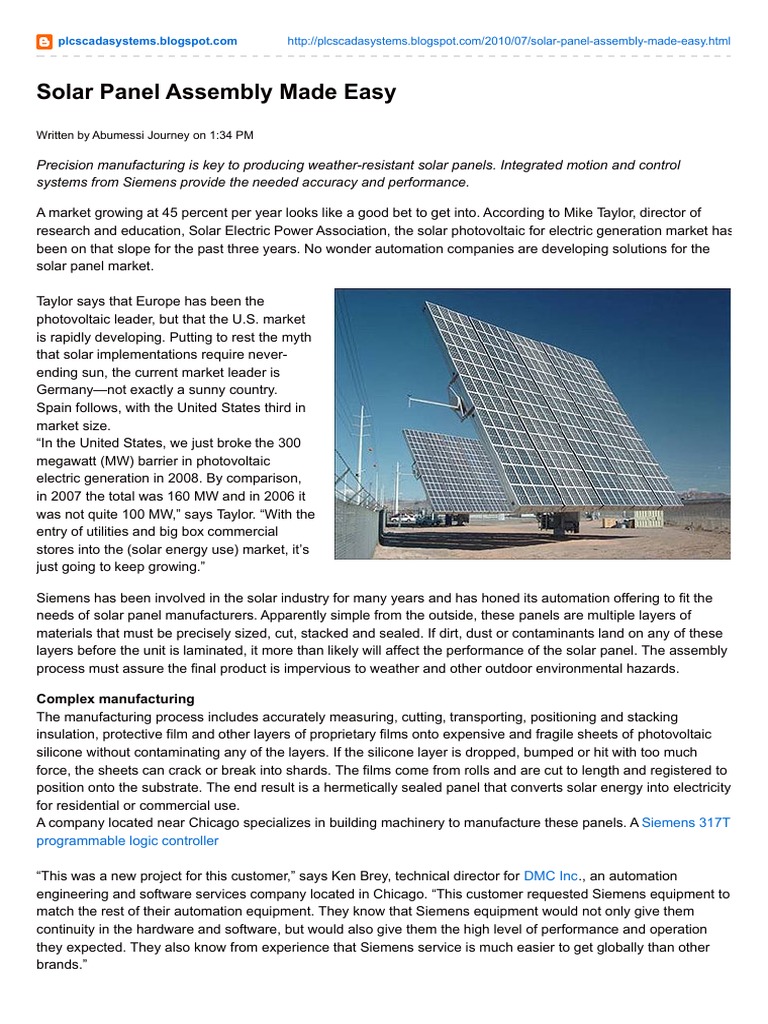 plcscadasystems.blogspot.com http://plcscadasystems.blogspot.com/2010/07/solar-panel-assembly-made-easy.html

Solar Panel Assembly Made Easy

Written by Abumessi Journey on 1:34 PM

Precision manufacturing is key to producing weather-resistant solar panels. Integrated motion and control systems from Siemens provide the needed accuracy and performance.

A market growing at 45 percent per year looks like a good bet to get into. According to Mike Taylor, director of research and education, Solar Electric Power Association, the solar photovoltaic for electric generation market has been on that slope for the past three years. No wonder automation companies are developing solutions for the solar panel market.

Taylor says that Europe has been the photovoltaic leader, but that the U.S. market is rapidly developing. Putting to rest the myth that solar implementations require never-ending sun, the current market leader is Germany—not exactly a sunny country. Spain follows, with the United States third in market size.
“In the United States, we just broke the 300 megawatt (MW) barrier in photovoltaic electric generation in 2008. By comparison, in 2007 the total was 160 MW and in 2006 it was not quite 100 MW,” says Taylor. “With the entry of utilities and big box commercial stores into the (solar energy use) market, it’s just going to keep growing.”

Siemens has been involved in the solar industry for many years and has honed its automation offering to fit the needs of solar panel manufacturers. Apparently simple from the outside, these panels are multiple layers of materials that must be precisely sized, cut, stacked and sealed. If dirt, dust or contaminants land on any of these layers before the unit is laminated, it more than likely will affect the performance of the solar panel. The assembly process must assure the final product is impervious to weather and other outdoor environmental hazards.

Complex manufacturing
The manufacturing process includes accurately measuring, cutting, transporting, positioning and stacking insulation, protective film and other layers of proprietary films onto expensive and fragile sheets of photovoltaic silicone without contaminating any of the layers. If the silicone layer is dropped, bumped or hit with too much force, the sheets can crack or break into shards. The films come from rolls and are cut to length and registered to position onto the substrate. The end result is a hermetically sealed panel that converts solar energy into electricity for residential or commercial use.
A company located near Chicago specializes in building machinery to manufacture these panels. A Siemens 317T programmable logic controller

“This was a new project for this customer,” says Ken Brey, technical director for DMC Inc., an automation engineering and software services company located in Chicago. “This customer requested Siemens equipment to match the rest of their automation equipment. They know that Siemens equipment would not only give them continuity in the hardware and software, but would also give them the high level of performance and operation they expected. They also know from experience that Siemens service is much easier to get globally than other brands.”